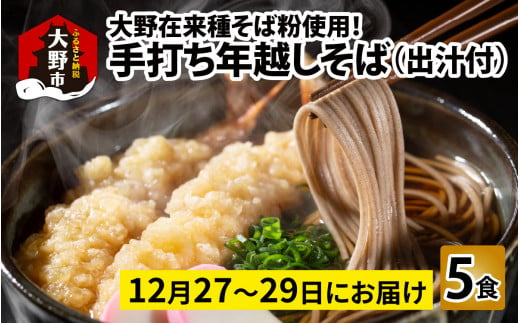 ふるさと納税
大野市

大野在来種そば粉使用!
手打ち年越しそば(出汁付)

12月27～29日にお届け

5食